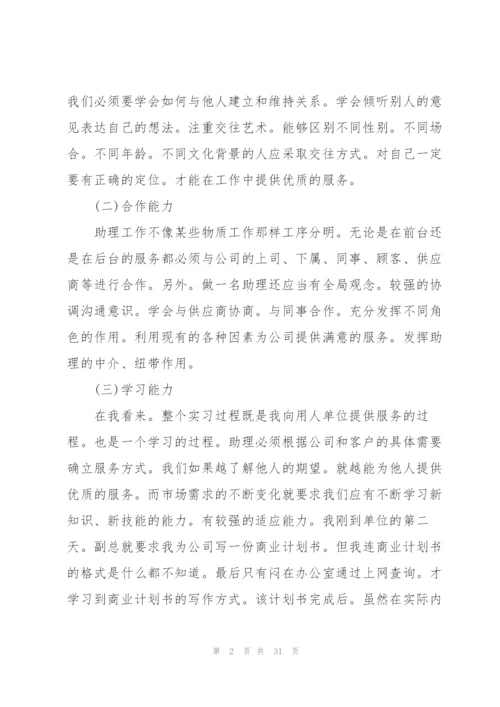 我们必须要学会如何与他人建立和维持关系。学会倾听别人的意见表达自己的想法。注重交往艺术。能够区别不同性别。不同场合。不同年龄。不同文化背景的人应采取交往方式。对自己一定要有正确的定位。才能在工作中提供优质的服务。

(二)合作能力

助理工作不像某些物质工作那样工序分明。无论是在前台还是在后台的服务都必须与公司的上司、下属、同事、顾客、供应商等进行合作。另外。做一名助理还应当有全局观念。较强的协调沟通意识。学会与供应商协商。与同事合作。充分发挥不同角色的作用。利用现有的各种因素为公司提供满意的服务。发挥助理的中介、纽带作用。

(三)学习能力

在我看来。整个实习过程既是我向用人单位提供服务的过程。也是一个学习的过程。助理必须根据公司和客户的具体需要确立服务方式。我们如果越了解他人的期望。就越能为他人提供优质的服务。而市场需求的不断变化就要求我们应有不断学习新知识、新技能的能力。有较强的适应能力。我刚到单位的第二天。副总就要求我为公司写一份商业计划书。但我连商业计划书的格式是什么都不知道。最后只有闷在办公室通过上网查询。才学习到商业计划书的写作方式。该计划书完成后。虽然在实际内

第 2 页 共 31 页